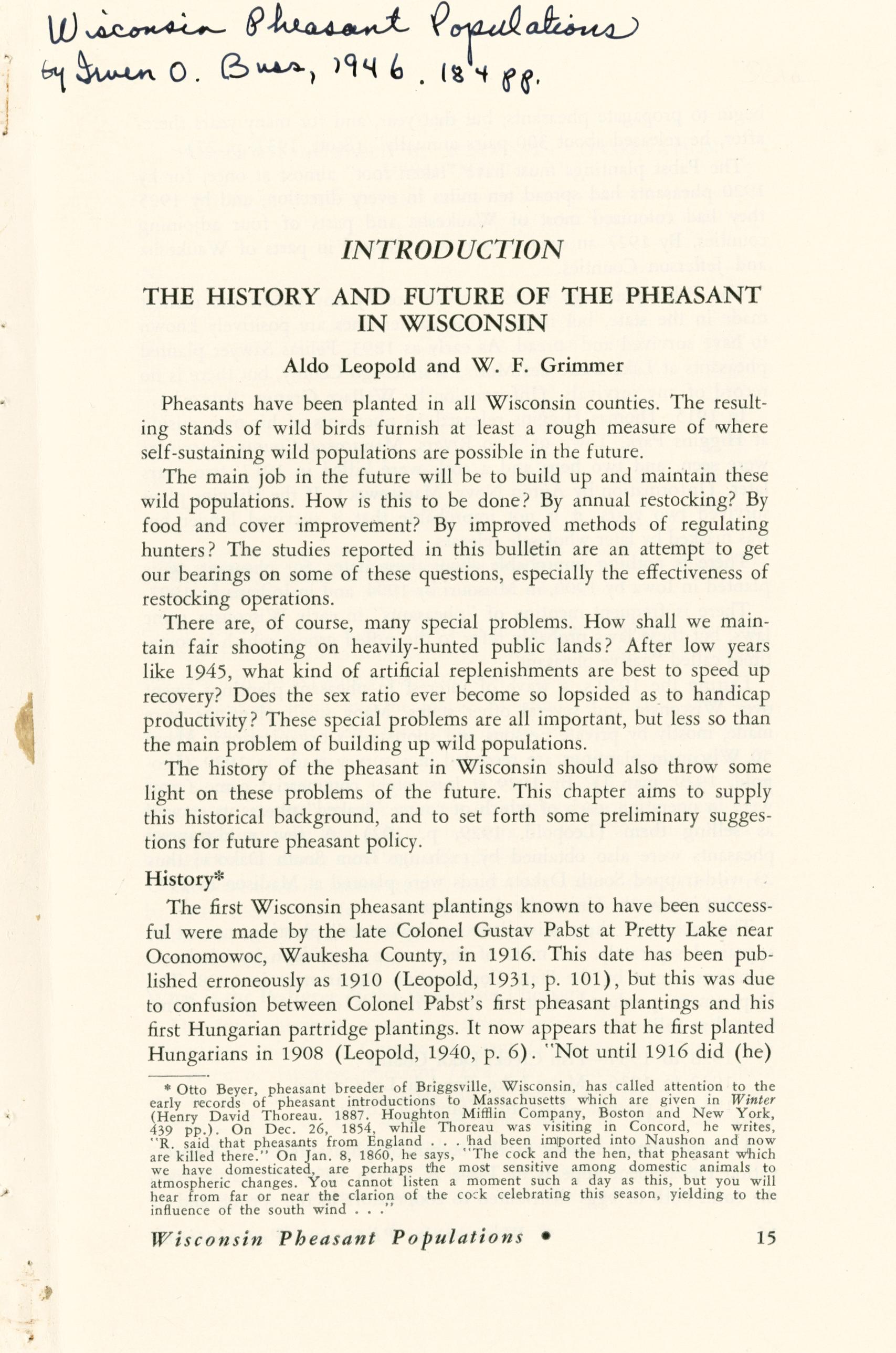 Wisconsin Pheasant Populations
by Irven O. Buss, 1946. 184 pp.

INTRODUCTION

THE HISTORY AND FUTURE OF THE PHEASANT IN WISCONSIN

Aldo Leopold and W. F. Grimmer

Pheasants have been planted in all Wisconsin counties. The resulting stands of wild birds furnish at least a rough measure of where self-sustaining wild populations are possible in the future.

The main job in the future will be to build up and maintain these wild populations. How is this to be done? By annual restocking? By food and cover improvement? By improved methods of regulating hunters? The studies reported in this bulletin are an attempt to get our bearings on some of these questions, especially the effectiveness of restocking operations.

There are, of course, many special problems. How shall we maintain fair shooting on heavily-hunted public lands? After low years like 1945, what kind of artificial replenishments are best to speed up recovery? Does the sex ratio ever become so lopsided as to handicap productivity? These special problems are all important, but less so than the main problem of building up wild populations.

The history of the pheasant in Wisconsin should also throw some light on these problems of the future. This chapter aims to supply this historical background, and to set forth some preliminary suggestions for future pheasant policy.

History*

The first Wisconsin pheasant plantings known to have been successful were made by the late Colonel Gustav Pabst at Pretty Lake near Oconomowoc, Waukesha County, in 1916. This date has been published erroneously as 1910 (Leopold, 1931, p. 101), but this was due to confusion between Colonel Pabst's first pheasant plantings and his first Hungarian partridge plantings. It now appears that he first planted Hungarians in 1908 (Leopold, 1940, p. 6). "Not until 1916 did (he)

* Otto Beyer, pheasant breeder of Briggsville, Wisconsin, has called attention to the early records of pheasant introductions to Massachusetts which are given in Winter (Henry David Thoreau. 1887. Houghton Mifflin Company, Boston and New York, 439 pp.). On Dec. 26, 1854, while Thoreau was visiting in Concord, he writes, "R. said that pheasants from England . . . had been imported into Naushon and now are killed there." On Jan. 8, 1860, he says, "The cock and the hen, that pheasant which we have domesticated, are perhaps the most sensitive among domestic animals to atmospheric changes. You cannot listen a moment such a day as this, but you will hear from far or near the clarion of the cock celebrating this season, yielding to the influence of the south wind . . ."

Wisconsin Pheasant Populations • 15